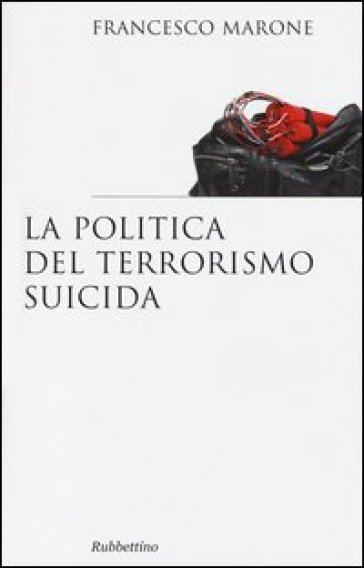 FRANCESCO MARONE

LA POLITICA
DEL TERRORISMO
SUICIDA

Rubbettino